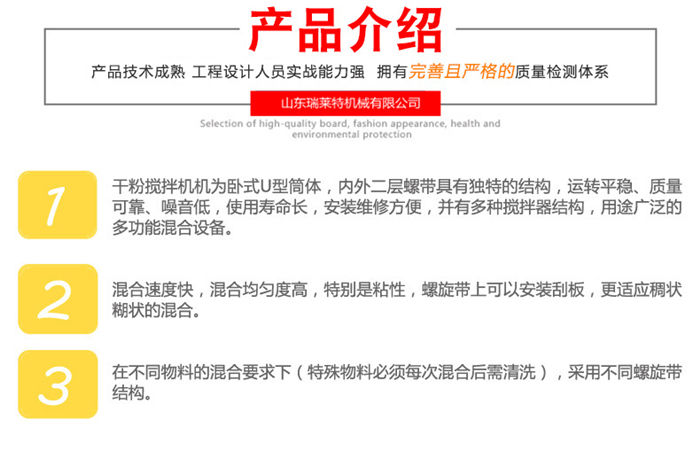 产品介绍

产品技术成熟 工程设计人员实战能力强 拥有完善且严格的质量检测体系

山东瑞莱特机械有限公司

Selection of high-quality board, fashion appearance, health and environmental protection

1

干粉搅拌机机为卧式U型筒体，内外二层螺带具有独特的结构，运转平稳、质量可靠、噪音低，使用寿命长，安装维修方便，并有多种搅拌器结构，用途广泛的多功能混合设备。

2

混合速度快，混合均匀度高，特别是粘性，螺旋带上可以安装刮板，更适应稠状糊状的混合。

3

在不同物料的混合要求下（特殊物料必须每次混合后需清洗），采用不同螺旋带结构。